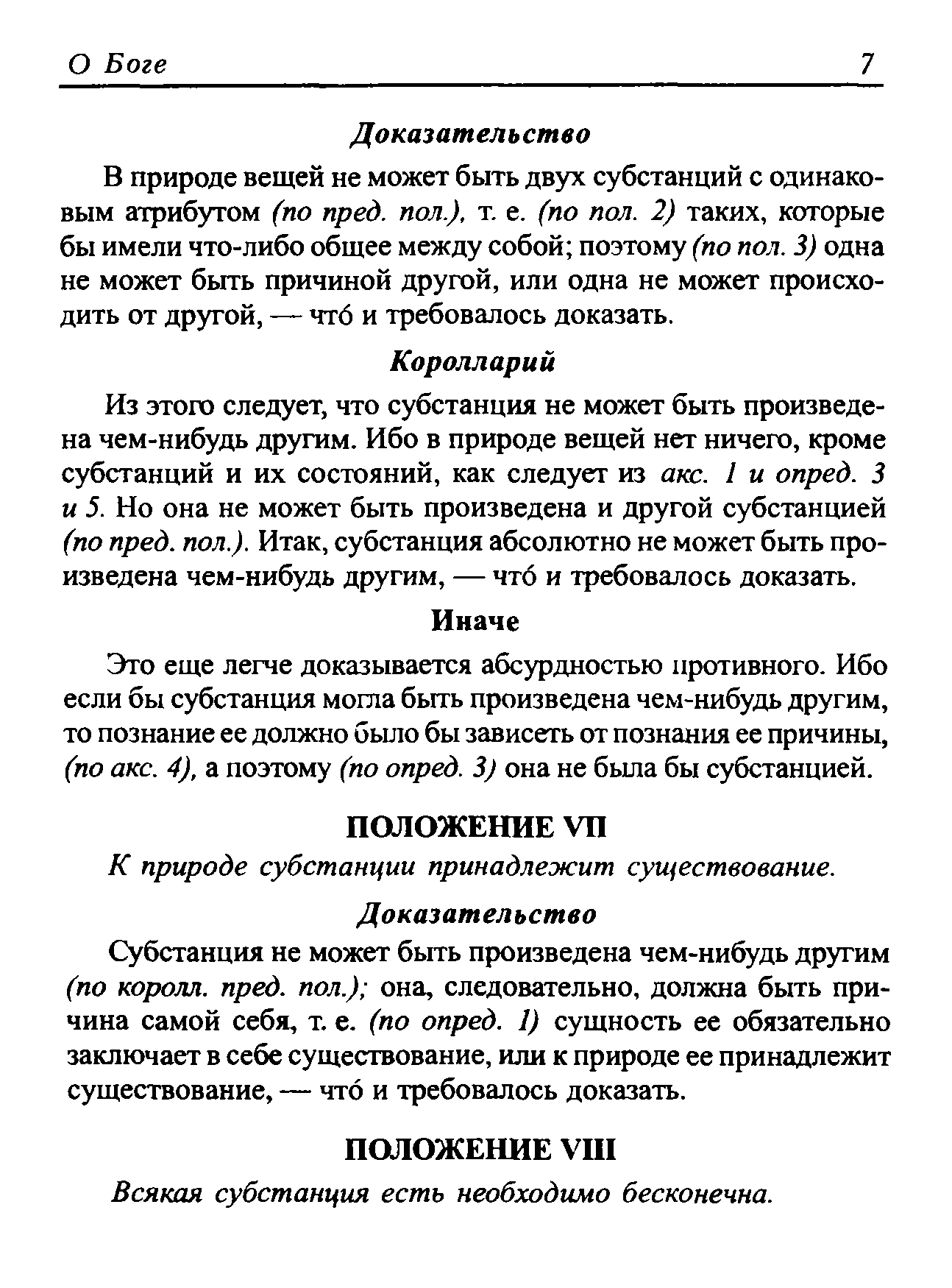 О Боге 7

Доказательство

В природе вещей не может быть двух субстанций с одинаковым атрибутом (по пред. пол.), т. е. (по пол. 2) таких, которые бы имели что-либо общее между собой; поэтому (по пол. 3) одна не может быть причиной другой, или одна не может происходить от другой, — чтó и требовалось доказать.

Королларий

Из этого следует, что субстанция не может быть произведена чем-нибудь другим. Ибо в природе вещей нет ничего, кроме субстанций и их состояний, как следует из акс. 1 и опред. 3 и 5. Но она не может быть произведена и другой субстанцией (по пред. пол.). Итак, субстанция абсолютно не может быть произведена чем-нибудь другим, — чтó и требовалось доказать.

Иначе

Это еще легче доказывается абсурдностью противного. Ибо если бы субстанция могла быть произведена чем-нибудь другим, то познание ее должно было бы зависеть от познания ее причины, (по акс. 4), а поэтому (по опред. 3) она не была бы субстанцией.

ПОЛОЖЕНИЕ VII

К природе субстанции принадлежит существование.

Доказательство

Субстанция не может быть произведена чем-нибудь другим (по королл. пред. пол.); она, следовательно, должна быть причина самой себя, т. е. (по опред. 1) сущность ее обязательно заключает в себе существование, или к природе ее принадлежит существование, — чтó и требовалось доказать.

ПОЛОЖЕНИЕ VIII

Всякая субстанция есть необходимо бесконечна.